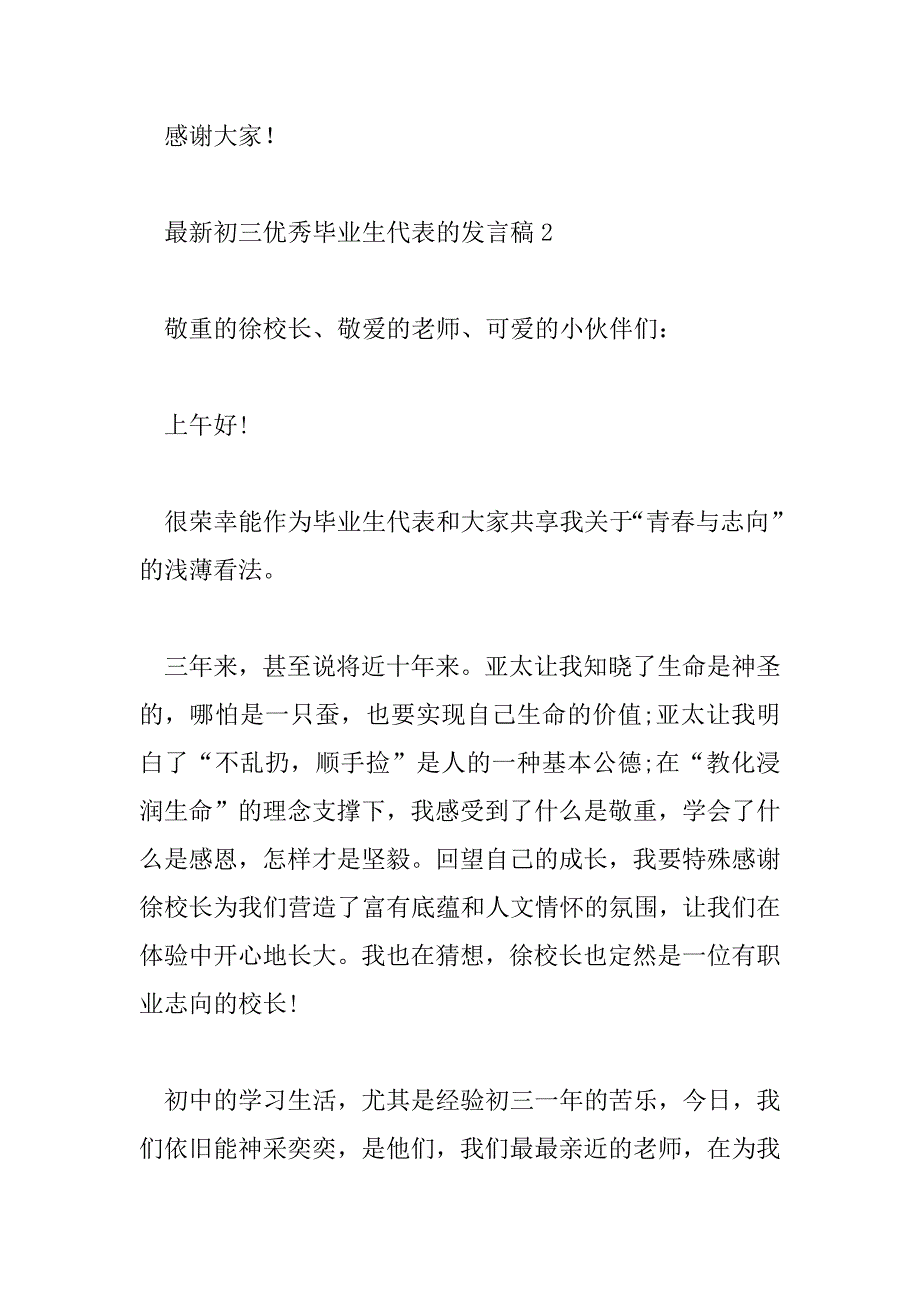 感谢大家！

最新初三优秀毕业生代表的发言稿 2

敬重的徐校长、敬爱的老师、可爱的小伙伴们：

上午好!

很荣幸能作为毕业生代表和大家共享我关于“青春与志向”的浅薄看法。

三年来，甚至说将近十年来。亚太让我知晓了生命是神圣的，哪怕是一只蚕，也要实现自己生命的价值;亚太让我明白了“不乱扔，顺手捡”是人的一种基本公德;在“教化浸润生命”的理念支撑下，我感受到了什么是敬重，学会了什么是感恩，怎样才是坚毅。回望自己的成长，我要特殊感谢徐校长为我们营造了富有底蕴和人文情怀的氛围，让我们在体验中开心地长大。我也在猜想，徐校长也定然是一位有职业志向的校长!

初中的学习生活，尤其是经验初三一年的苦乐，今日，我们依旧能神采奕奕，是他们，我们最最亲近的老师，在为我